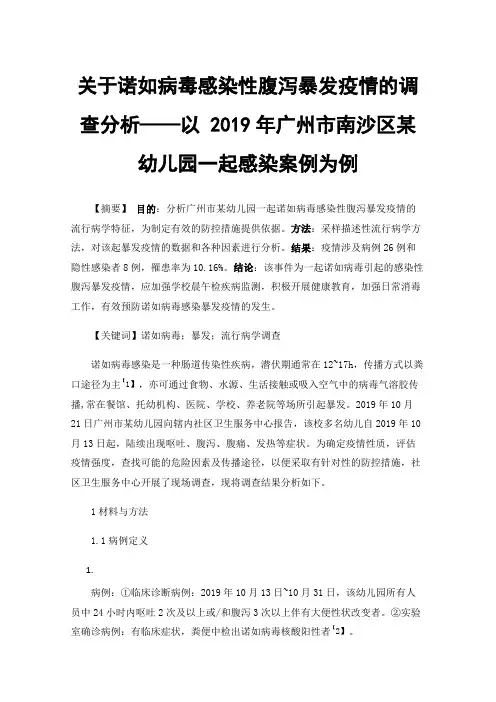 关于诺如病毒感染性腹泻暴发疫情的调查分析——以 2019 年广州市南沙区某幼儿园一起感染案例为例

【摘要】 目的：分析广州市某幼儿园一起诺如病毒感染性腹泻暴发疫情的流行病学特征，为制定有效的防控措施提供依据。方法：采样描述性流行病学方法，对该起暴发疫情的数据和各种因素进行分析。结果：疫情涉及病例 26 例和隐性感染者 8 例，罹患率为 10.16%。结论：该事件为一起诺如病毒引起的感染性腹泻暴发疫情，应加强学校晨午检疾病监测，积极开展健康教育，加强日常消毒工作，有效预防诺如病毒感染暴发疫情的发生。

【关键词】诺如病毒；暴发；流行病学调查

诺如病毒感染是一种肠道传染性疾病，潜伏期通常在 12~17h，传播方式以粪口途径为主[1]，亦可通过食物、水源、生活接触或吸入空气中的病毒气溶胶传播，常在餐馆、托幼机构、医院、学校、养老院等场所引起暴发。2019 年 10 月 21 日广州市某幼儿园向辖内社区卫生服务中心报告，该校多名幼儿自 2019 年 10 月 13 日起，陆续出现呕吐、腹泻、腹痛、发热等症状。为确定疫情性质，评估疫情强度，查找可能的危险因素及传播途径，以便采取有针对性的防控措施，社区卫生服务中心开展了现场调查，现将调查结果分析如下。

1 材料与方法

1.1 病例定义

1.

病例：①临床诊断病例：2019 年 10 月 13 日~10 月 31 日，该幼儿园所有人员中 24 小时内呕吐 2 次及以上或/和腹泻 3 次以上伴有大便性状改变者。②实验室确诊病例：有临床症状，粪便中检出诺如病毒核酸阳性者[2]。